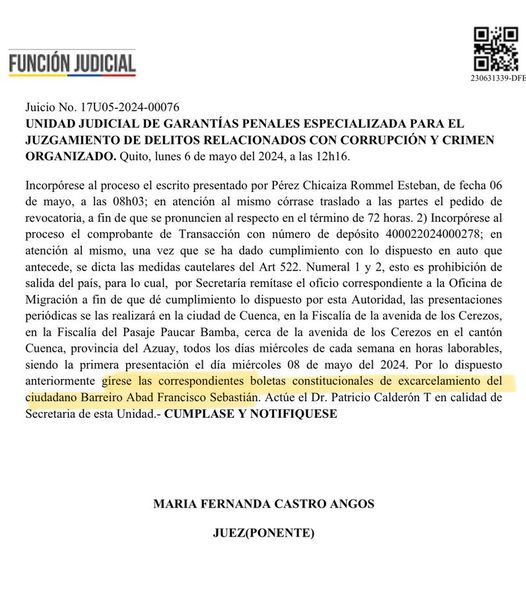 FUNCIÓN JUDICIAL

230631339-DFE

Juicio No. 17U05-2024-00076
UNIDAD JUDICIAL DE GARANTÍAS PENALES ESPECIALIZADA PARA EL JUZGAMIENTO DE DELITOS RELACIONADOS CON CORRUPCIÓN Y CRIMEN ORGANIZADO. Quito, lunes 6 de mayo del 2024, a las 12h16.

Incorpórese al proceso el escrito presentado por Pérez Chicaiza Rommel Esteban, de fecha 06 de mayo, a las 08h03; en atención al mismo córrase traslado a las partes el pedido de revocatoria, a fin de que se pronuncien al respecto en el término de 72 horas. 2) Incorpórese al proceso el comprobante de Transacción con número de depósito 400022024000278; en atención al mismo, una vez que se ha dado cumplimiento con lo dispuesto en auto que antecede, se dicta las medidas cautelares del Art 522. Numeral 1 y 2, esto es prohibición de salida del país, para lo cual, por Secretaría remítase el oficio correspondiente a la Oficina de Migración a fin de que dé cumplimiento lo dispuesto por esta Autoridad, las presentaciones periódicas se las realizará en la ciudad de Cuenca, en la Fiscalía de la avenida de los Cerezos, en la Fiscalía del Pasaje Paucar Bamba, cerca de la avenida de los Cerezos en el cantón Cuenca, provincia del Azuay, todos los días miércoles de cada semana en horas laborables, siendo la primera presentación el día miércoles 08 de mayo del 2024. Por lo dispuesto anteriormente gírese las correspondientes boletas constitucionales de excarcelamiento del ciudadano Barreiro Abad Francisco Sebastián. Actúe el Dr. Patricio Calderón T en calidad de Secretaria de esta Unidad.- CUMPLASE Y NOTIFIQUESE

MARIA FERNANDA CASTRO ANGOS

JUEZ(PONENTE)